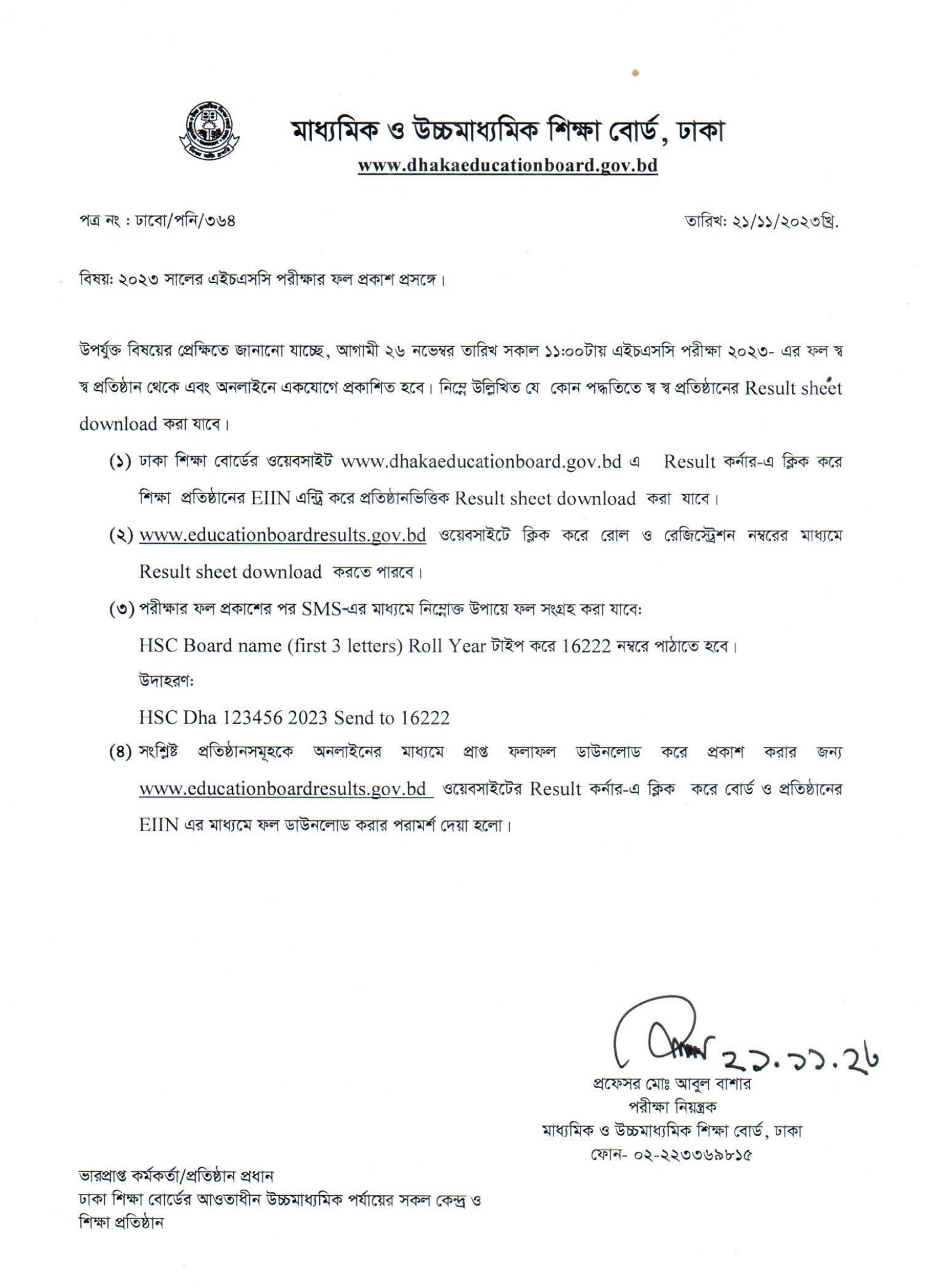 মাধ্যমিক ও উচ্চমাধ্যমিক শিক্ষা বোর্ড, ঢাকা
www.dhakaeducationboard.gov.bd

পত্র নং : ঢাবো/পনি/৩৬৪

তারিখ: ২১/১১/২০২৩খ্রি.

বিষয়: ২০২৩ সালের এইচএসসি পরীক্ষার ফল প্রকাশ প্রসঙ্গে।

উপর্যুক্ত বিষয়ের প্রেক্ষিতে জানানো যাচ্ছে, আগামী ২৬ নভেম্বর তারিখ সকাল ১১:০০টায় এইচএসসি পরীক্ষা ২০২৩- এর ফল স্ব স্ব প্রতিষ্ঠান থেকে এবং অনলাইনে একযোগে প্রকাশিত হবে। নিম্নে উল্লিখিত যে কোন পদ্ধতিতে স্ব স্ব প্রতিষ্ঠানের Result sheet download করা যাবে।

(১) ঢাকা শিক্ষা বোর্ডের ওয়েবসাইট www.dhakaeducationboard.gov.bd এ Result কর্নার-এ ক্লিক করে শিক্ষা প্রতিষ্ঠানের EIIN এন্ট্রি করে প্রতিষ্ঠানভিত্তিক Result sheet download করা যাবে।

(২) www.educationboardresults.gov.bd ওয়েবসাইটে ক্লিক করে রোল ও রেজিস্ট্রেশন নম্বরের মাধ্যমে Result sheet download করতে পারবে।

(৩) পরীক্ষার ফল প্রকাশের পর SMS-এর মাধ্যমে নিম্নোক্ত উপায়ে ফল সংগ্রহ করা যাবে:
HSC Board name (first 3 letters) Roll Year টাইপ করে 16222 নম্বরে পাঠাতে হবে।
উদাহরণ:
HSC Dha 123456 2023 Send to 16222

(৪) সংশ্লিষ্ট প্রতিষ্ঠানসমূহকে অনলাইনের মাধ্যমে প্রাপ্ত ফলাফল ডাউনলোড করে প্রকাশ করার জন্য www.educationboardresults.gov.bd ওয়েবসাইটের Result কর্নার-এ ক্লিক করে বোর্ড ও প্রতিষ্ঠানের EIIN এর মাধ্যমে ফল ডাউনলোড করার পরামর্শ দেয়া হলো।

২১.১১.২৩
প্রফেসর মোঃ আবুল বাশার
পরীক্ষা নিয়ন্ত্রক
মাধ্যমিক ও উচ্চমাধ্যমিক শিক্ষা বোর্ড, ঢাকা
ফোন- ০২-২২৩৩৬৯৮১৫

ভারপ্রাপ্ত কর্মকর্তা/প্রতিষ্ঠান প্রধান
ঢাকা শিক্ষা বোর্ডের আওতাধীন উচ্চমাধ্যমিক পর্যায়ের সকল কেন্দ্র ও শিক্ষা প্রতিষ্ঠান